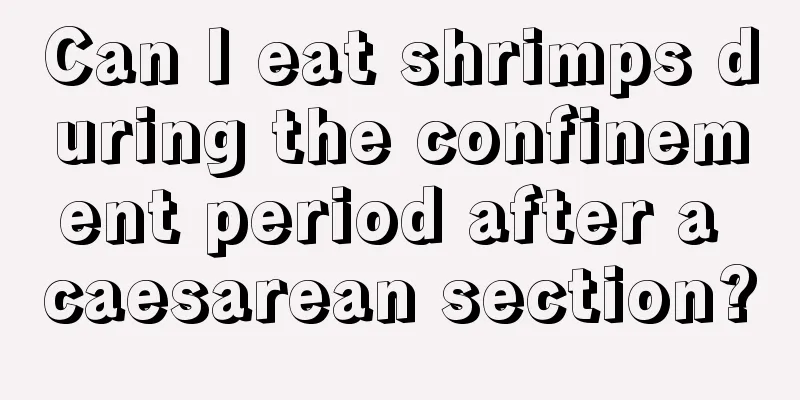 Can I eat shrimps during the confinement period after a caesarean section?